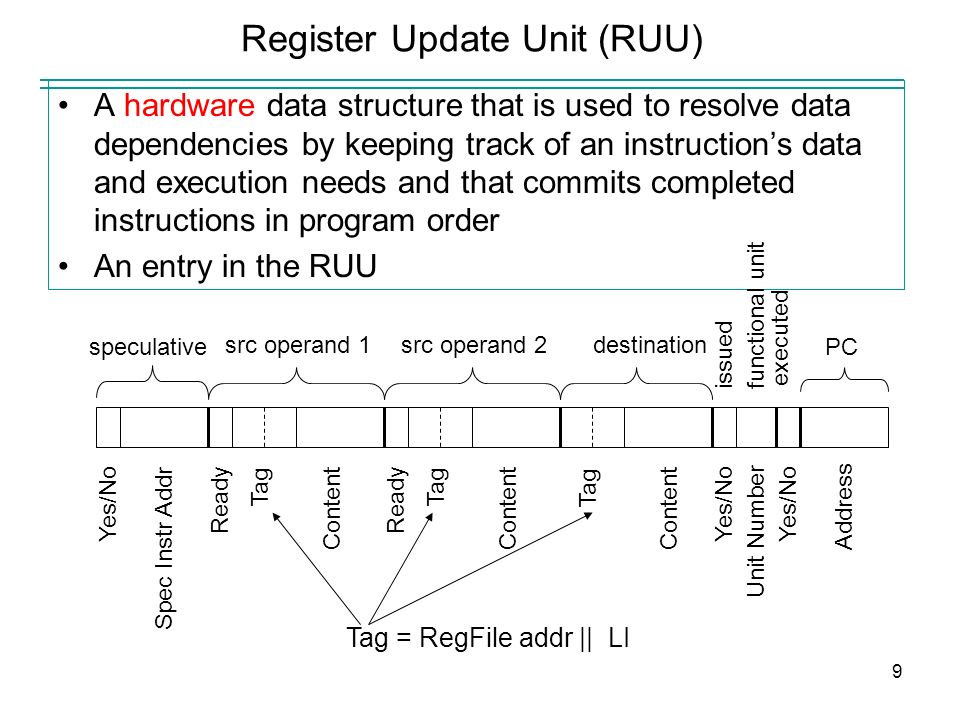 Register Update Unit (RUU)

• A hardware data structure that is used to resolve data dependencies by keeping track of an instruction's data and execution needs and that commits completed instructions in program order

• An entry in the RUU

speculative src operand 1 src operand 2 destination issued functional unit executed PC

Yes/No Spec Instr Addr Ready Tag Content Ready Tag Content Tag Content Yes/No Unit Number Yes/No Address

Tag = RegFile addr || LI

9